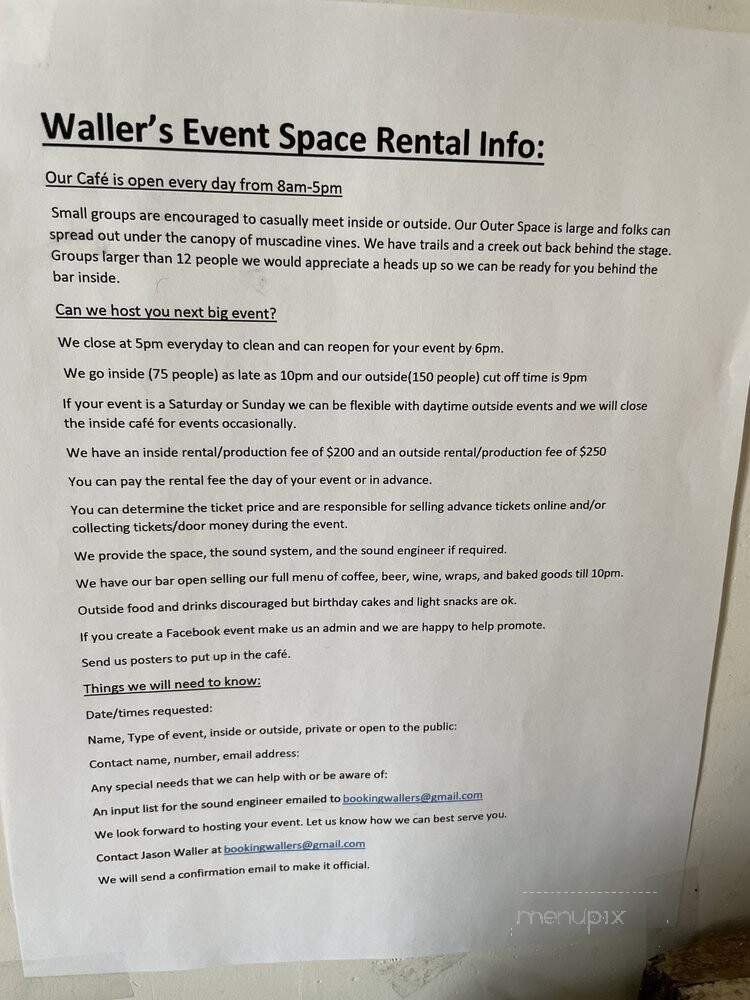 Waller's Event Space Rental Info:

Our Café is open every day from 8am-5pm

Small groups are encouraged to casually meet inside or outside. Our Outer Space is large and folks can spread out under the canopy of muscadine vines. We have trails and a creek out back behind the stage. Groups larger than 12 people we would appreciate a heads up so we can be ready for you behind the bar inside.

Can we host you next big event?

We close at 5pm everyday to clean and can reopen for your event by 6pm.

We go inside (75 people) as late as 10pm and our outside(150 people) cut off time is 9pm

If your event is a Saturday or Sunday we can be flexible with daytime outside events and we will close the inside café for events occasionally.

We have an inside rental/production fee of $200 and an outside rental/production fee of $250

You can pay the rental fee the day of your event or in advance.

You can determine the ticket price and are responsible for selling advance tickets online and/or collecting tickets/door money during the event.

We provide the space, the sound system, and the sound engineer if required.

We have our bar open selling our full menu of coffee, beer, wine, wraps, and baked goods till 10pm.

Outside food and drinks discouraged but birthday cakes and light snacks are ok.

If you create a Facebook event make us an admin and we are happy to help promote.

Send us posters to put up in the café.

Things we will need to know:

Date/times requested:

Name, Type of event, inside or outside, private or open to the public:

Contact name, number, email address:

Any special needs that we can help with or be aware of:

An input list for the sound engineer emailed to bookingwallers@gmail.com

We look forward to hosting your event. Let us know how we can best serve you.

Contact Jason Waller at bookingwallers@gmail.com

We will send a confirmation email to make it official.

menupix